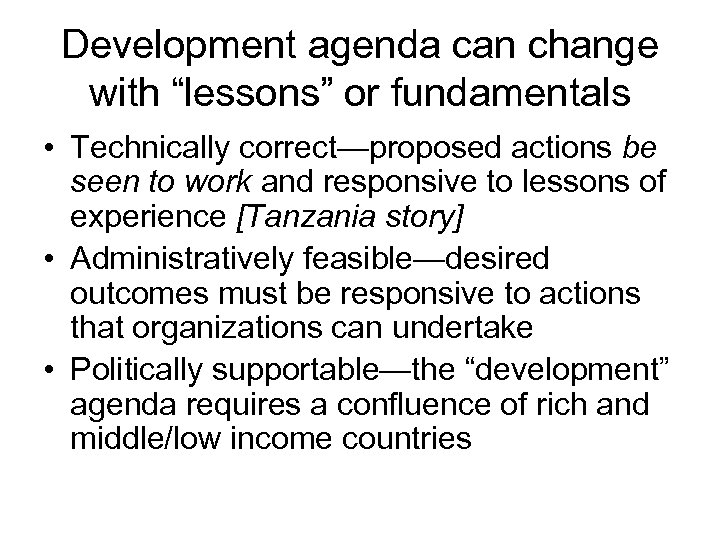 Development agenda can change with "lessons" or fundamentals

• Technically correct—proposed actions be seen to work and responsive to lessons of experience [Tanzania story]
• Administratively feasible—desired outcomes must be responsive to actions that organizations can undertake
• Politically supportable—the "development" agenda requires a confluence of rich and middle/low income countries